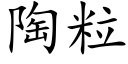 陶粒